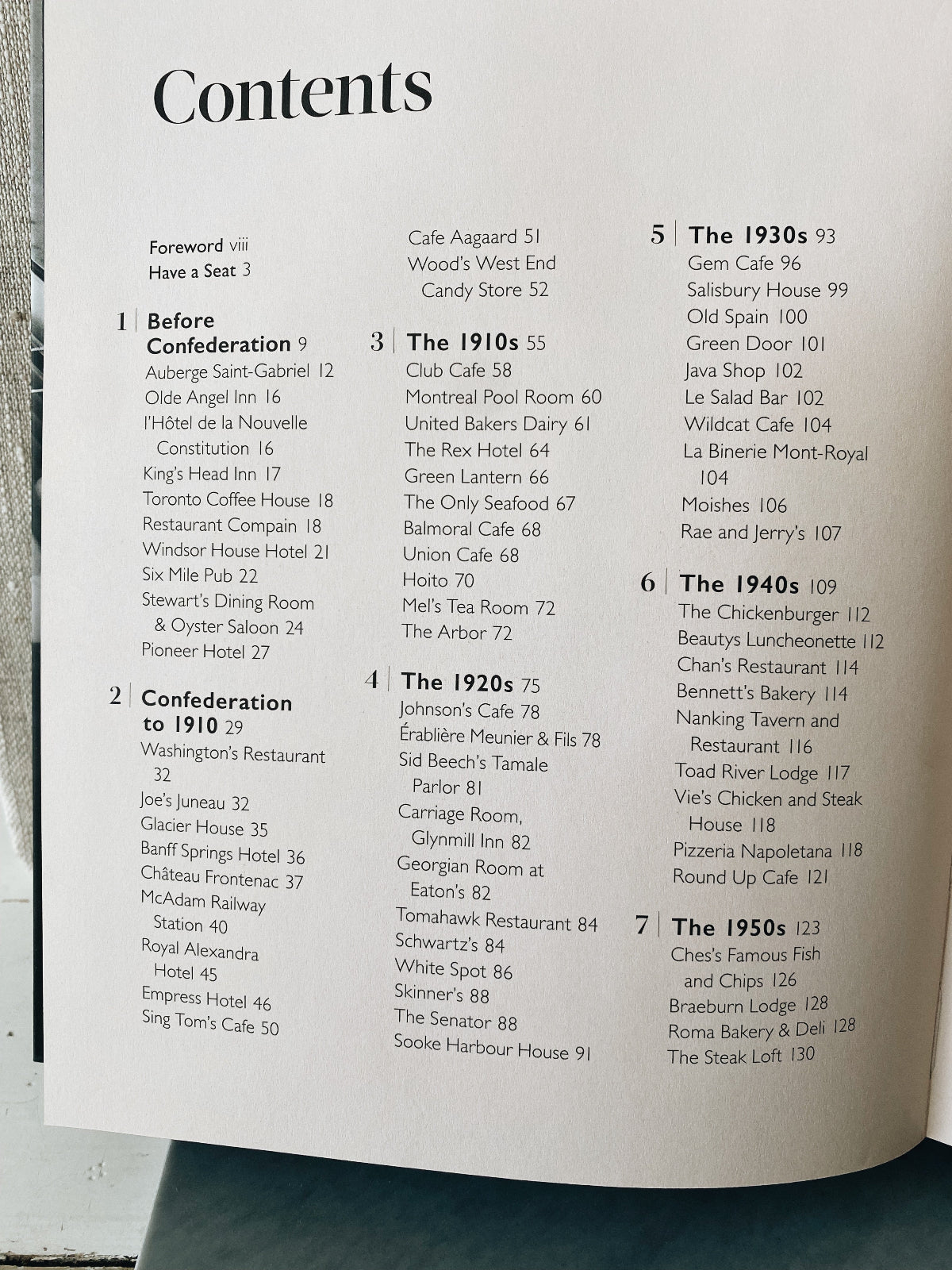 Contents

Foreword viii
Have a Seat 3

1 | Before Confederation 9
Auberge Saint-Gabriel 12
Olde Angel Inn 16
l'Hôtel de la Nouvelle Constitution 16
King's Head Inn 17
Toronto Coffee House 18
Restaurant Compain 18
Windsor House Hotel 21
Six Mile Pub 22
Stewart's Dining Room & Oyster Saloon 24
Pioneer Hotel 27

2 | Confederation to 1910 29
Washington's Restaurant 32
Joe's Juneau 32
Glacier House 35
Banff Springs Hotel 36
Château Frontenac 37
McAdam Railway Station 40
Royal Alexandra Hotel 45
Empress Hotel 46
Sing Tom's Cafe 50
Cafe Aagaard 51
Wood's West End Candy Store 52

3 | The 1910s 55
Club Cafe 58
Montreal Pool Room 60
United Bakers Dairy 61
The Rex Hotel 64
Green Lantern 66
The Only Seafood 67
Balmoral Cafe 68
Union Cafe 68
Hoito 70
Mel's Tea Room 72
The Arbor 72

4 | The 1920s 75
Johnson's Cafe 78
Érablière Meunier & Fils 78
Sid Beech's Tamale Parlor 81
Carriage Room, Glynmill Inn 82
Georgian Room at Eaton's 82
Tomahawk Restaurant 84
Schwartz's 84
White Spot 86
Skinner's 88
The Senator 88
Sooke Harbour House 91

5 | The 1930s 93
Gem Cafe 96
Salisbury House 99
Old Spain 100
Green Door 101
Java Shop 102
Le Salad Bar 102
Wildcat Cafe 104
La Binerie Mont-Royal 104
Moishes 106
Rae and Jerry's 107

6 | The 1940s 109
The Chickenburger 112
Beautys Luncheonette 112
Chan's Restaurant 114
Bennett's Bakery 114
Nanking Tavern and Restaurant 116
Toad River Lodge 117
Vie's Chicken and Steak House 118
Pizzeria Napoletana 118
Round Up Cafe 121

7 | The 1950s 123
Ches's Famous Fish and Chips 126
Braeburn Lodge 128
Roma Bakery & Deli 128
The Steak Loft 130